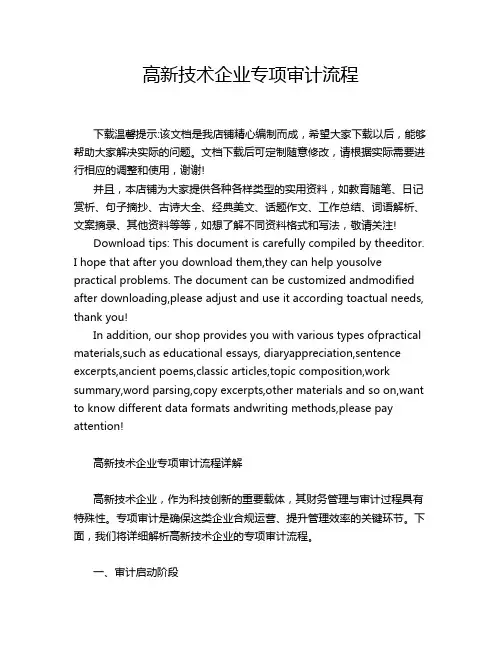 高新技术企业专项审计流程

下载温馨提示:该文档是我店铺精心编制而成，希望大家下载以后，能够帮助大家解决实际的问题。文档下载后可定制随意修改，请根据实际需要进行相应的调整和使用，谢谢!

并且，本店铺为大家提供各种各样类型的实用资料，如教育随笔、日记赏析、句子摘抄、古诗大全、经典美文、话题作文、工作总结、词语解析、文案摘录、其他资料等等，如想了解不同资料格式和写法，敬请关注!

Download tips: This document is carefully compiled by theeditor. I hope that after you download them,they can help yousolve practical problems. The document can be customized andmodified after downloading,please adjust and use it according toactual needs, thank you!

In addition, our shop provides you with various types ofpractical materials,such as educational essays, diaryappreciation,sentence excerpts,ancient poems,classic articles,topic composition,work summary,word parsing,copy excerpts,other materials and so on,want to know different data formats andwriting methods,please pay attention!

高新技术企业专项审计流程详解

高新技术企业，作为科技创新的重要载体，其财务管理与审计过程具有特殊性。专项审计是确保这类企业合规运营、提升管理效率的关键环节。下面，我们将详细解析高新技术企业的专项审计流程。

一、审计启动阶段